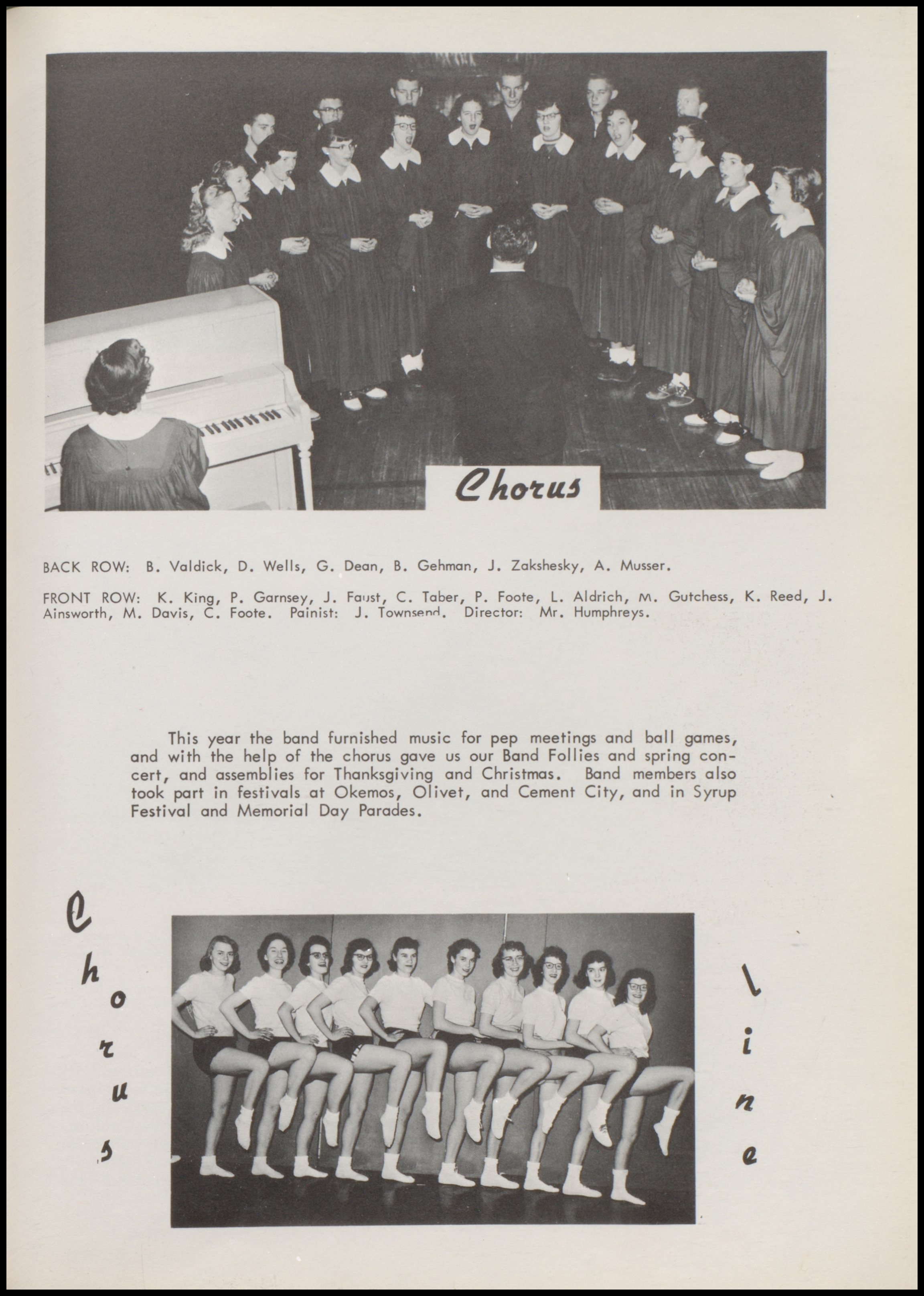 Chorus

BACK ROW: B. Valdick, D. Wells, G. Dean, B. Gehman, J. Zakshesky, A. Musser.

FRONT ROW: K. King, P. Garnsey, J. Faust, C. Taber, P. Foote, L. Aldrich, M. Gutchess, K. Reed, J. Ainsworth, M. Davis, C. Foote. Painist: J. Townsend. Director: Mr. Humphreys.

This year the band furnished music for pep meetings and ball games, and with the help of the chorus gave us our Band Follies and spring concert, and assemblies for Thanksgiving and Christmas. Band members also took part in festivals at Okemos, Olivet, and Cement City, and in Syrup Festival and Memorial Day Parades.

Chorus

line